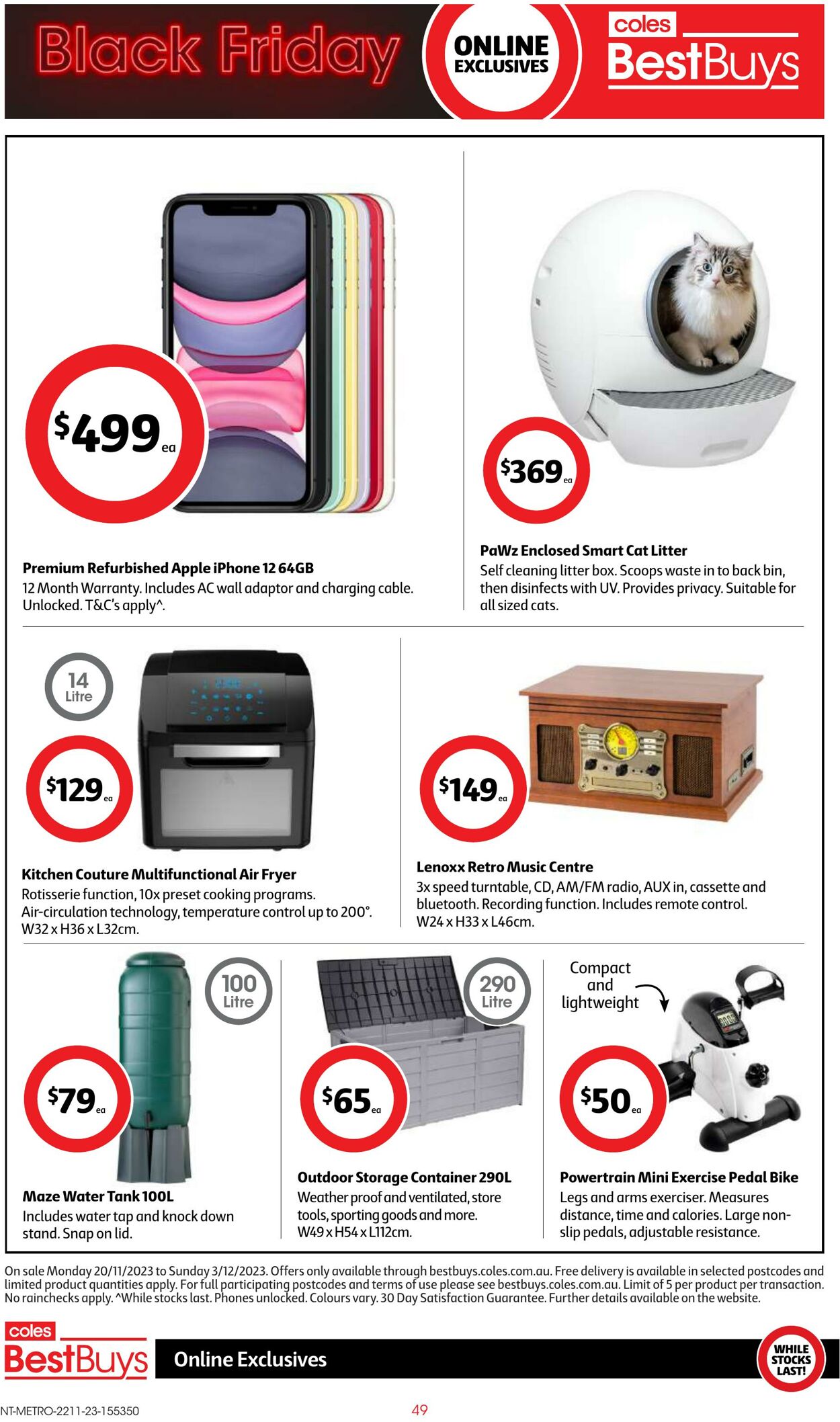 Black Friday

ONLINE EXCLUSIVES

coles BestBuys

$499 ea

Premium Refurbished Apple iPhone 12 64GB
12 Month Warranty. Includes AC wall adaptor and charging cable. Unlocked. T&C's apply^.

$369 ea

PaWz Enclosed Smart Cat Litter
Self cleaning litter box. Scoops waste in to back bin, then disinfects with UV. Provides privacy. Suitable for all sized cats.

14 Litre

$129 ea

Kitchen Couture Multifunctional Air Fryer
Rotisserie function, 10x preset cooking programs. Air-circulation technology, temperature control up to 200°. W32 x H36 x L32cm.

$149 ea

Lenoxx Retro Music Centre
3x speed turntable, CD, AM/FM radio, AUX in, cassette and bluetooth. Recording function. Includes remote control. W24 x H33 x L46cm.

100 Litre

$79 ea

Maze Water Tank 100L
Includes water tap and knock down stand. Snap on lid.

290 Litre

$65 ea

Outdoor Storage Container 290L
Weather proof and ventilated, store tools, sporting goods and more. W49 x H54 x L112cm.

Compact and lightweight

$50 ea

Powertrain Mini Exercise Pedal Bike
Legs and arms exerciser. Measures distance, time and calories. Large non-slip pedals, adjustable resistance.

On sale Monday 20/11/2023 to Sunday 3/12/2023. Offers only available through bestbuys.coles.com.au. Free delivery is available in selected postcodes and limited product quantities apply. For full participating postcodes and terms of use please see bestbuys.coles.com.au. Limit of 5 per product per transaction. No rainchecks apply. ^While stocks last. Phones unlocked. Colours vary. 30 Day Satisfaction Guarantee. Further details available on the website.

coles BestBuys

Online Exclusives

WHILE STOCKS LAST!

NT-METRO-2211-23-155350

49